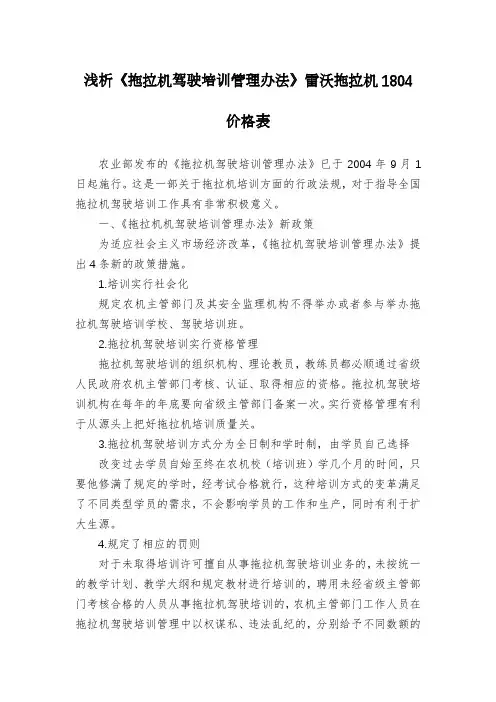 浅析《拖拉机驾驶培训管理办法》雷沃拖拉机 1804 价格表

农业部发布的《拖拉机驾驶培训管理办法》已于 2004 年 9 月 1 日起施行。这是一部关于拖拉机培训方面的行政法规，对于指导全国拖拉机驾驶培训工作具有非常积极意义。

一、《拖拉机机驾驶培训管理办法》新政策

为适应社会主义市场经济改革，《拖拉机驾驶培训管理办法》提出 4 条新的政策措施。

1.培训实行社会化

规定农机主管部门及其安全监理机构不得举办或者参与举办拖拉机驾驶培训学校、驾驶培训班。

2.拖拉机驾驶培训实行资格管理

拖拉机驾驶培训的组织机构、理论教员，教练员都必顺通过省级人民政府农机主管部门考核、认证、取得相应的资格。拖拉机驾驶培训机构在每年的年底要向省级主管部门备案一次。实行资格管理有利于从源头上把好拖拉机培训质量关。

3.拖拉机驾驶培训方式分为全日制和学时制，由学员自己选择

改变过去学员自始至终在农机校（培训班）学几个月的时间，只要他修满了规定的学时，经考试合格就行，这种培训方式的变革满足了不同类型学员的需求，不会影响学员的工作和生产，同时有利于扩大生源。

4.规定了相应的罚则

对于未取得培训许可擅自从事拖拉机驾驶培训业务的，未按统一的教学计划、教学大纲和规定教材进行培训的，聘用未经省级主管部门考核合格的人员从事拖拉机驾驶培训的，农机主管部门工作人员在拖拉机驾驶培训管理中以权谋私、违法乱纪的，分别给予不同数额的